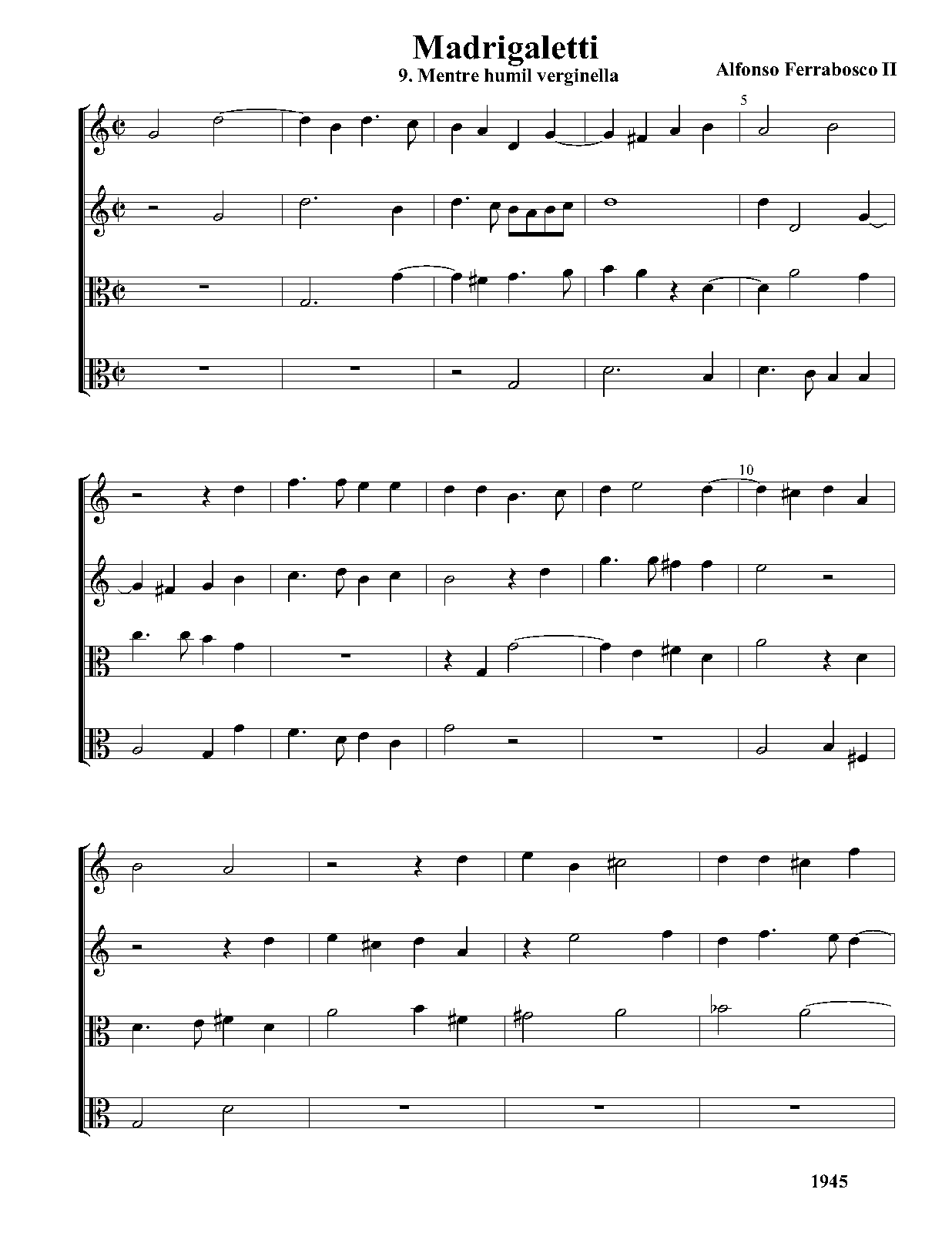 Madrigaletti
9. Mentre humil verginella
Alfonso Ferrabosco II

5

10

1945